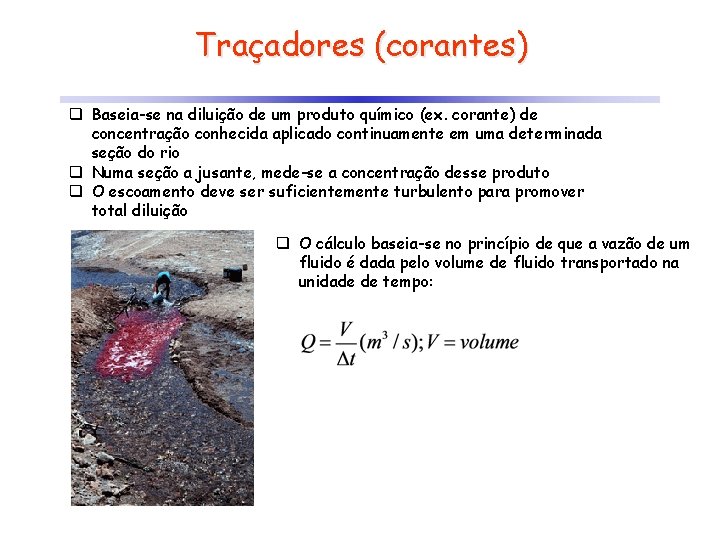 Traçadores (corantes)

❑ Baseia-se na diluição de um produto químico (ex. corante) de concentração conhecida aplicado continuamente em uma determinada seção do rio
❑ Numa seção a jusante, mede-se a concentração desse produto
❑ O escoamento deve ser suficientemente turbulento para promover total diluição

❑ O cálculo baseia-se no princípio de que a vazão de um fluido é dada pelo volume de fluido transportado na unidade de tempo:

$Q = \frac{V}{\Delta t}(m^3/s); V = volume$